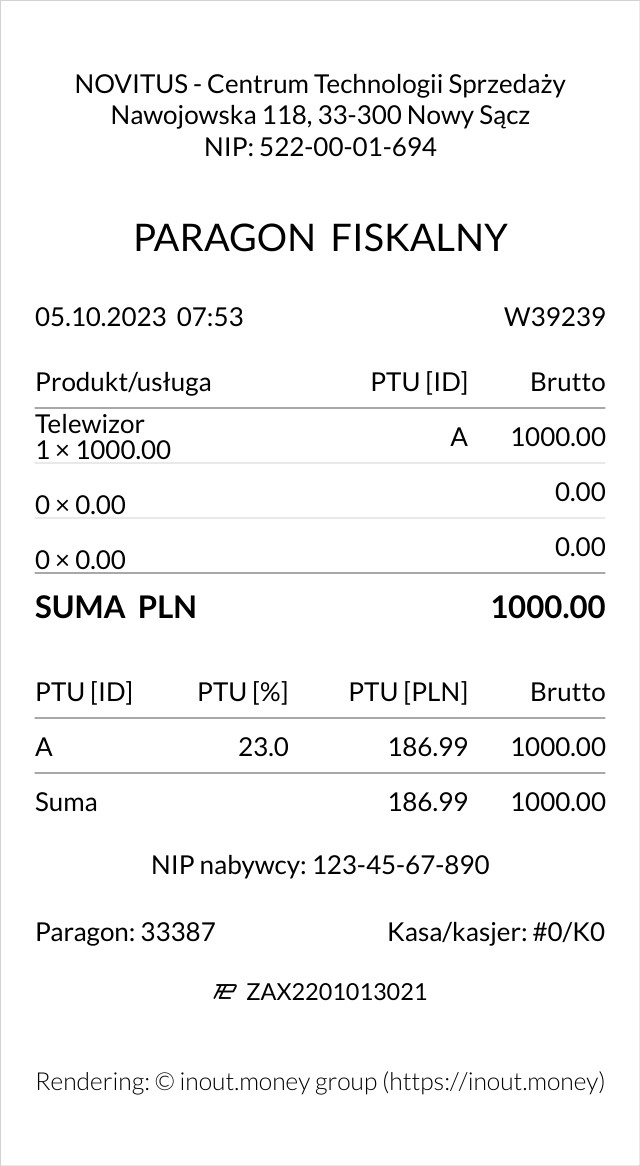 NOVITUS - Centrum Technologii Sprzedaży
Nawojowska 118, 33-300 Nowy Sącz
NIP: 522-00-01-694

PARAGON FISKALNY

05.10.2023 07:53 W39239

| Produkt/usługa | PTU [ID] | Brutto |
|---|---|---|
| Telewizor 1 × 1000.00 | A | 1000.00 |
| 0 × 0.00 | | 0.00 |
| 0 × 0.00 | | 0.00 |

SUMA PLN 1000.00

| PTU [ID] | PTU [%] | PTU [PLN] | Brutto |
|---|---|---|---|
| A | 23.0 | 186.99 | 1000.00 |
| Suma | | 186.99 | 1000.00 |

NIP nabywcy: 123-45-67-890

Paragon: 33387 Kasa/kasjer: #0/K0

ZAX2201013021

Rendering: © inout.money group (https://inout.money)